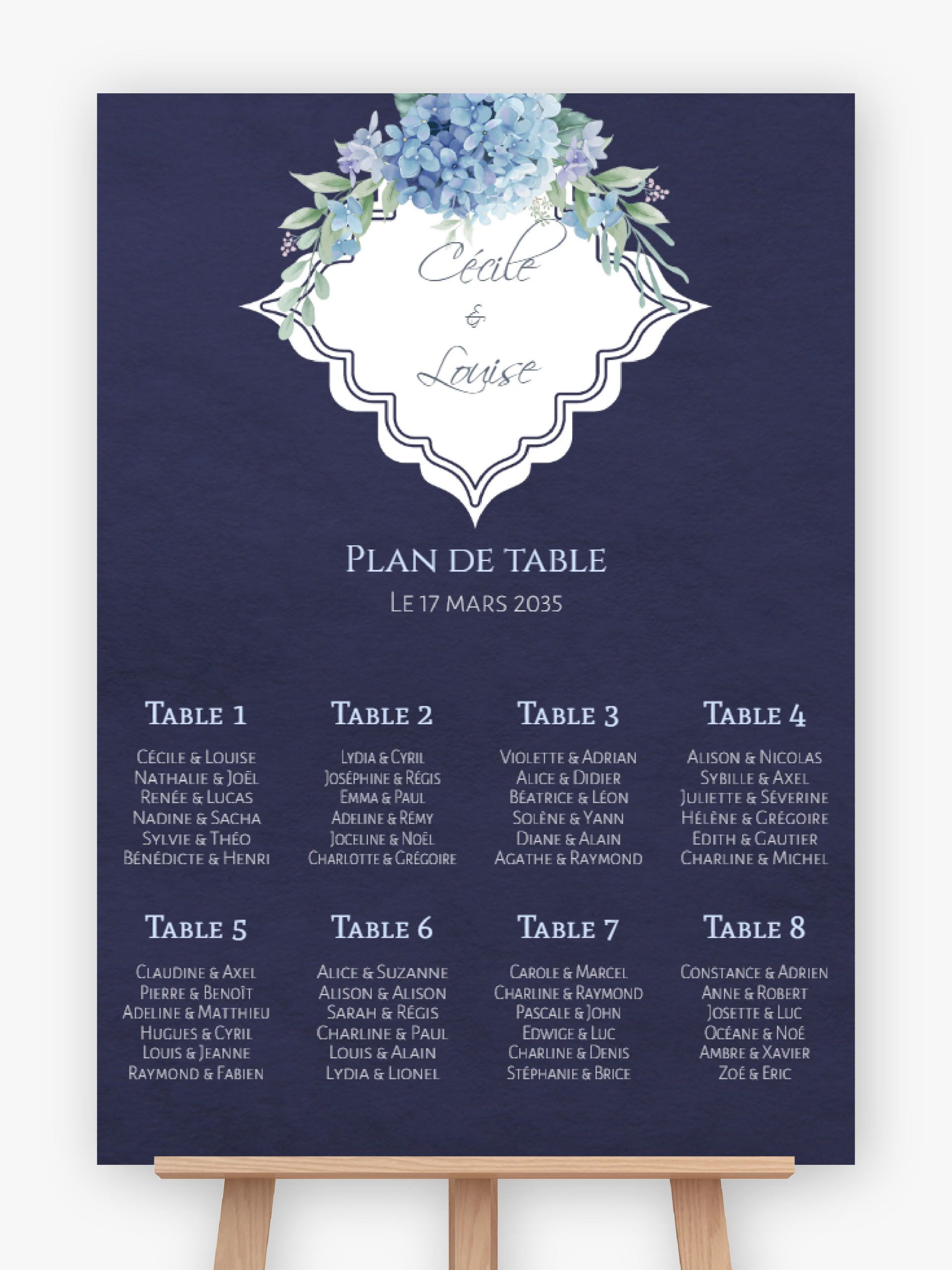 Cécile
&
Louise

Plan de table
Le 17 mars 2035

Table 1

Cécile & Louise
Nathalie & Joël
Renée & Lucas
Nadine & Sacha
Sylvie & Théo
Bénédicte & Henri

Table 2

Lydia & Cyril
Joséphine & Régis
Emma & Paul
Adeline & Rémy
Joceline & Noël
Charlotte & Grégoire

Table 3

Violette & Adrian
Alice & Didier
Béatrice & Léon
Solène & Yann
Diane & Alain
Agathe & Raymond

Table 4

Alison & Nicolas
Sybille & Axel
Juliette & Séverine
Hélène & Grégoire
Edith & Gautier
Charline & Michel

Table 5

Claudine & Axel
Pierre & Benoît
Adeline & Matthieu
Hugues & Cyril
Louis & Jeanne
Raymond & Fabien

Table 6

Alice & Suzanne
Alison & Alison
Sarah & Régis
Charline & Paul
Louis & Alain
Lydia & Lionel

Table 7

Carole & Marcel
Charline & Raymond
Pascale & John
Edwige & Luc
Charline & Denis
Stéphanie & Brice

Table 8

Constance & Adrien
Anne & Robert
Josette & Luc
Océane & Noé
Ambre & Xavier
Zoé & Eric